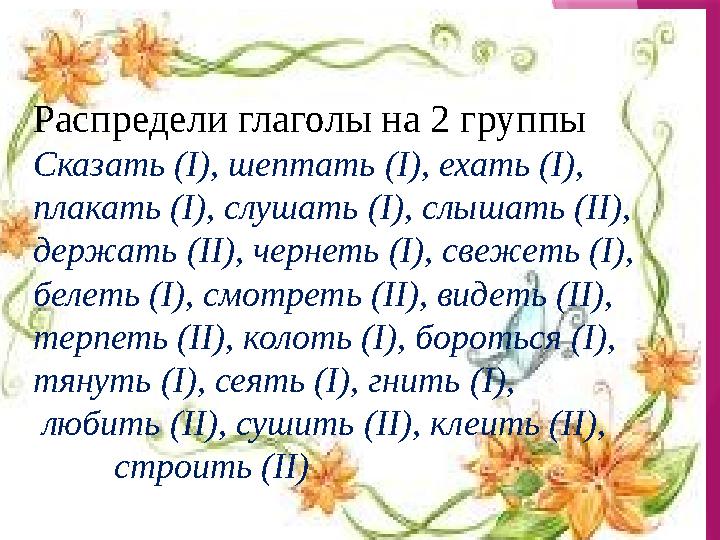 Распредели глаголы на 2 группы
Сказать (I), шептать (I), ехать (I), плакать (I), слушать (I), слышать (II), держать (II), чернеть (I), свежеть (I), белеть (I), смотреть (II), видеть (II), терпеть (II), колоть (I), бороться (I), тянуть (I), сеять (I), гнить (I), любить (II), сушить (II), клеить (II), строить (II)